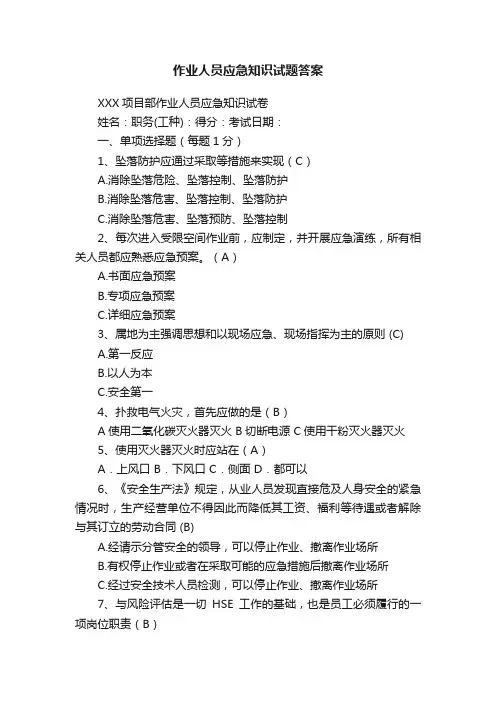 作业人员应急知识试题答案

XXX 项目部作业人员应急知识试卷

姓名：职务(工种)：得分：考试日期：

一、单项选择题（每题 1 分）

1、坠落防护应通过采取等措施来实现（C）

A.消除坠落危险、坠落控制、坠落防护

B.消除坠落危害、坠落控制、坠落防护

C.消除坠落危害、坠落预防、坠落控制

2、每次进入受限空间作业前，应制定，并开展应急演练，所有相关人员都应熟悉应急预案。（A）

A.书面应急预案

B.专项应急预案

C.详细应急预案

3、属地为主强调思想和以现场应急、现场指挥为主的原则 (C)

A.第一反应

B.以人为本

C.安全第一

4、扑救电气火灾，首先应做的是（B）

A 使用二氧化碳灭火器灭火 B 切断电源 C 使用干粉灭火器灭火

5、使用灭火器灭火时应站在（A）

A．上风口 B．下风口 C．侧面 D．都可以

6、《安全生产法》规定，从业人员发现直接危及人身安全的紧急情况时，生产经营单位不得因此而降低其工资、福利等待遇或者解除与其订立的劳动合同 (B)

A.经请示分管安全的领导，可以停止作业、撤离作业场所

B.有权停止作业或者在采取可能的应急措施后撤离作业场所

C.经过安全技术人员检测，可以停止作业、撤离作业场所

7、与风险评估是一切 HSE 工作的基础，也是员工必须履行的一项岗位职责（B）